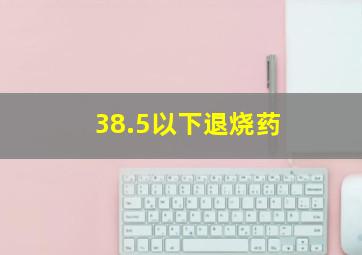 38.5以下退烧药